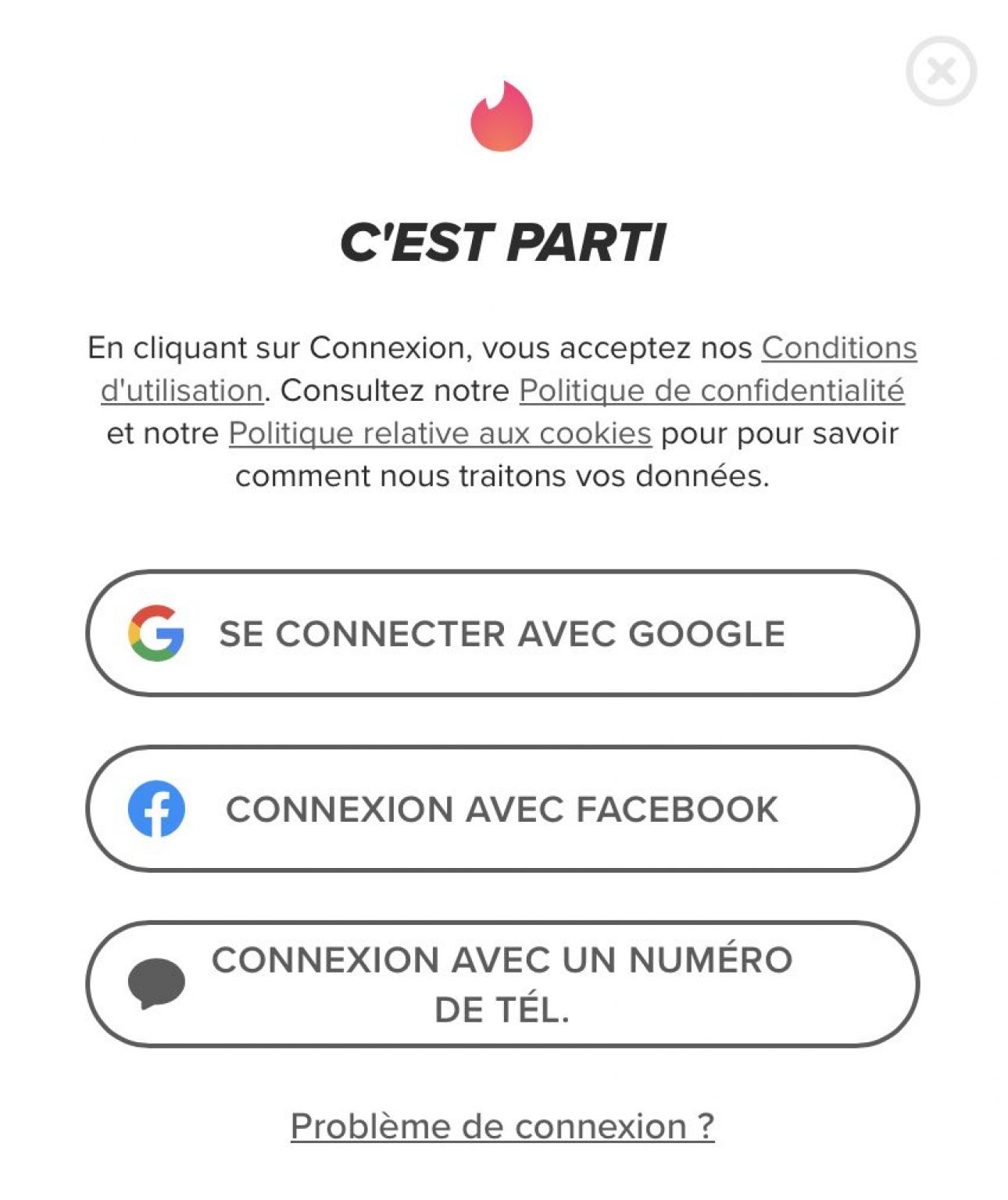 C'EST PARTI

En cliquant sur Connexion, vous acceptez nos Conditions d'utilisation. Consultez notre Politique de confidentialité et notre Politique relative aux cookies pour pour savoir comment nous traitons vos données.

SE CONNECTER AVEC GOOGLE

CONNEXION AVEC FACEBOOK

CONNEXION AVEC UN NUMÉRO DE TÉL.

Problème de connexion ?